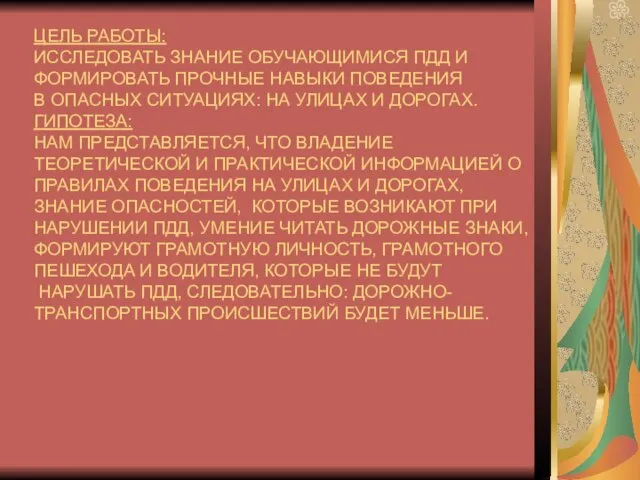 ЦЕЛЬ РАБОТЫ:
ИССЛЕДОВАТЬ ЗНАНИЕ ОБУЧАЮЩИМИСЯ ПДД И ФОРМИРОВАТЬ ПРОЧНЫЕ НАВЫКИ ПОВЕДЕНИЯ В ОПАСНЫХ СИТУАЦИЯХ: НА УЛИЦАХ И ДОРОГАХ.
ГИПОТЕЗА:
НАМ ПРЕДСТАВЛЯЕТСЯ, ЧТО ВЛАДЕНИЕ ТЕОРЕТИЧЕСКОЙ И ПРАКТИЧЕСКОЙ ИНФОРМАЦИЕЙ О ПРАВИЛАХ ПОВЕДЕНИЯ НА УЛИЦАХ И ДОРОГАХ, ЗНАНИЕ ОПАСНОСТЕЙ, КОТОРЫЕ ВОЗНИКАЮТ ПРИ НАРУШЕНИИ ПДД, УМЕНИЕ ЧИТАТЬ ДОРОЖНЫЕ ЗНАКИ, ФОРМИРУЮТ ГРАМОТНУЮ ЛИЧНОСТЬ, ГРАМОТНОГО ПЕШЕХОДА И ВОДИТЕЛЯ, КОТОРЫЕ НЕ БУДУТ НАРУШАТЬ ПДД, СЛЕДОВАТЕЛЬНО: ДОРОЖНО-ТРАНСПОРТНЫХ ПРОИСШЕСТВИЙ БУДЕТ МЕНЬШЕ.